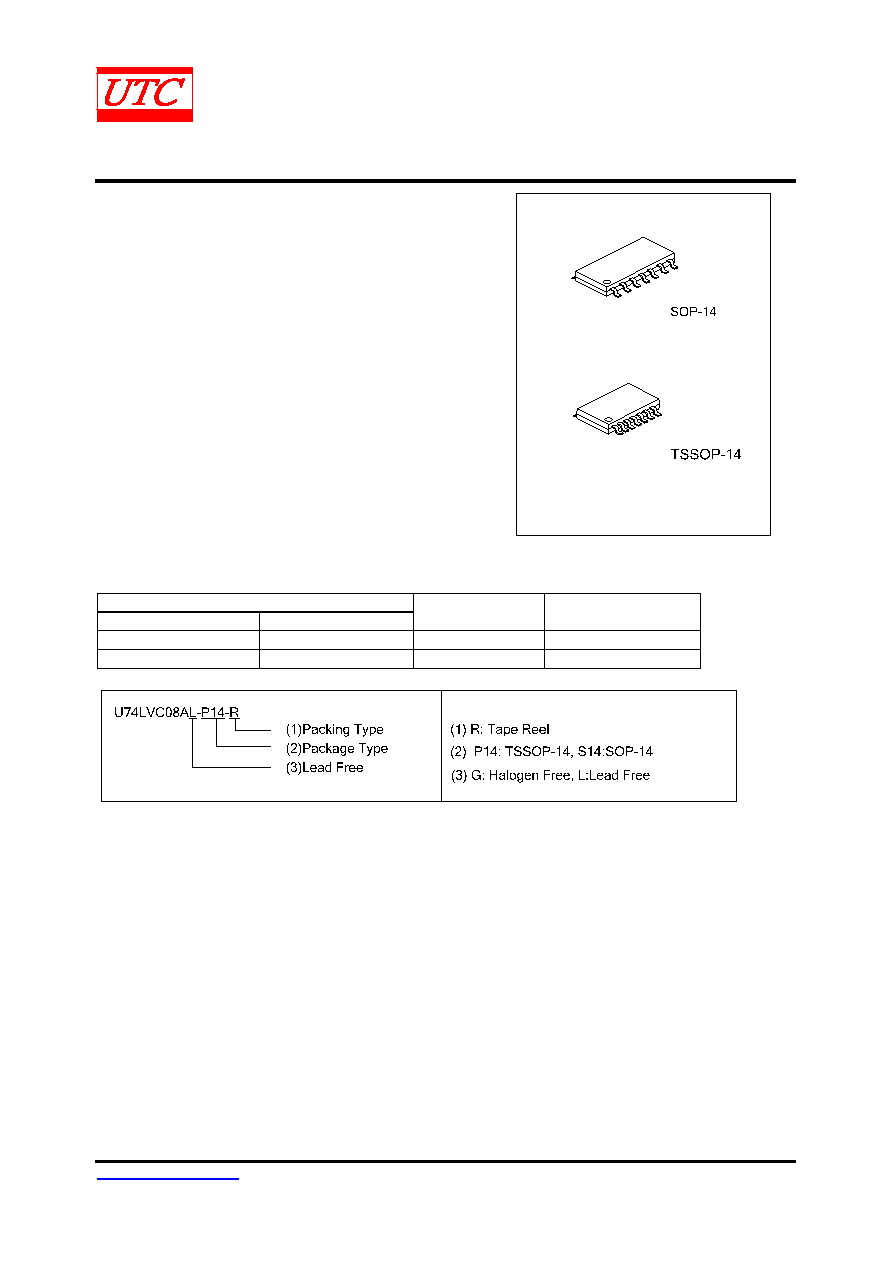 UTC

SOP-14

TSSOP-14

U74LVC08AL-P14-R
(1)Packing Type
(2)Package Type
(3)Lead Free

(1) R: Tape Reel
(2) P14: TSSOP-14, S14:SOP-14
(3) G: Halogen Free, L:Lead Free